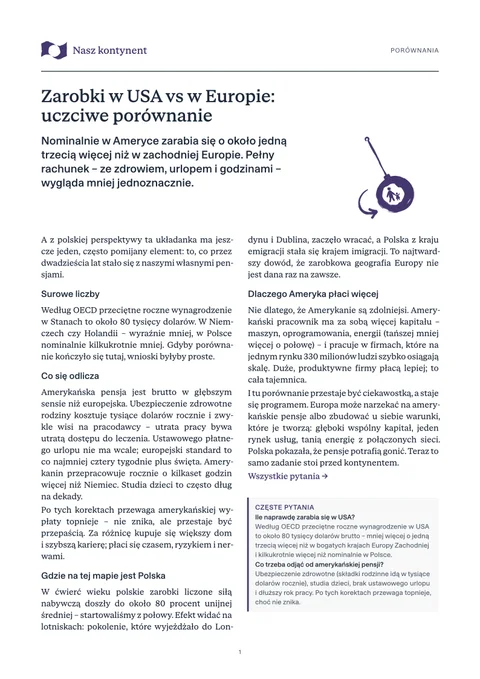 Nasz kontynent

PORÓWNANIA

Zarobki w USA vs w Europie: uczciwe porównanie

Nominalnie w Ameryce zarabia się o około jedną trzecią więcej niż w zachodniej Europie. Pełny rachunek – ze zdrowiem, urlopem i godzinami – wygląda mniej jednoznacznie.

A z polskiej perspektywy ta układanka ma jeszcze jeden, często pomijany element: to, co przez dwadzieścia lat stało się z naszymi własnymi pensjami.

Surowe liczby

Według OECD przeciętne roczne wynagrodzenie w Stanach to około 80 tysięcy dolarów. W Niemczech czy Holandii – wyraźnie mniej, w Polsce nominalnie kilkukrotnie mniej. Gdyby porównanie kończyło się tutaj, wnioski byłyby proste.

Co się odlicza

Amerykańska pensja jest brutto w głębszym sensie niż europejska. Ubezpieczenie zdrowotne rodziny kosztuje tysiące dolarów rocznie i zwykle wisi na pracodawcy – utrata pracy bywa utratą dostępu do leczenia. Ustawowego płatnego urlopu nie ma wcale; europejski standard to co najmniej cztery tygodnie plus święta. Amerykanin przepracowuje rocznie o kilkaset godzin więcej niż Niemiec. Studia dzieci to często dług na dekady.

Po tych korektach przewaga amerykańskiej wypłaty topnieje – nie znika, ale przestaje być przepaścią. Za różnicę kupuje się większy dom i szybszą karierę; płaci się czasem, ryzykiem i nerwami.

Gdzie na tej mapie jest Polska

W ćwierć wieku polskie zarobki liczone siłą nabywczą doszły do około 80 procent unijnej średniej – startowaliśmy z połowy. Efekt widać na lotniskach: pokolenie, które wyjeżdżało do Londynu i Dublina, zaczęło wracać, a Polska z kraju emigracji stała się krajem imigracji. To najtwardszy dowód, że zarobkowa geografia Europy nie jest dana raz na zawsze.

Dlaczego Ameryka płaci więcej

Nie dlatego, że Amerykanie są zdolniejsi. Amerykański pracownik ma za sobą więcej kapitału – maszyn, oprogramowania, energii (tańszej mniej więcej o połowę) – i pracuje w firmach, które na jednym rynku 330 milionów ludzi szybko osiągają skalę. Duże, produktywne firmy płacą lepiej; to cała tajemnica.

I tu porównanie przestaje być ciekawostką, a staje się programem. Europa może narzekać na amerykańskie pensje albo zbudować u siebie warunki, które je tworzą: głęboki wspólny kapitał, jeden rynek usług, tanią energię z połączonych sieci. Polska pokazała, że pensje potrafią gonić. Teraz to samo zadanie stoi przed kontynentem.

Wszystkie pytania →

CZĘSTE PYTANIA
Ile naprawdę zarabia się w USA?
Według OECD przeciętne roczne wynagrodzenie w USA to około 80 tysięcy dolarów brutto – mniej więcej o jedną trzecią więcej niż w bogatych krajach Europy Zachodniej i kilkukrotnie więcej niż nominalnie w Polsce.
Co trzeba odjąć od amerykańskiej pensji?
Ubezpieczenie zdrowotne (składki rodzinne idą w tysiące dolarów rocznie), studia dzieci, brak ustawowego urlopu i dłuższy rok pracy. Po tych korektach przewaga topnieje, choć nie znika.

1